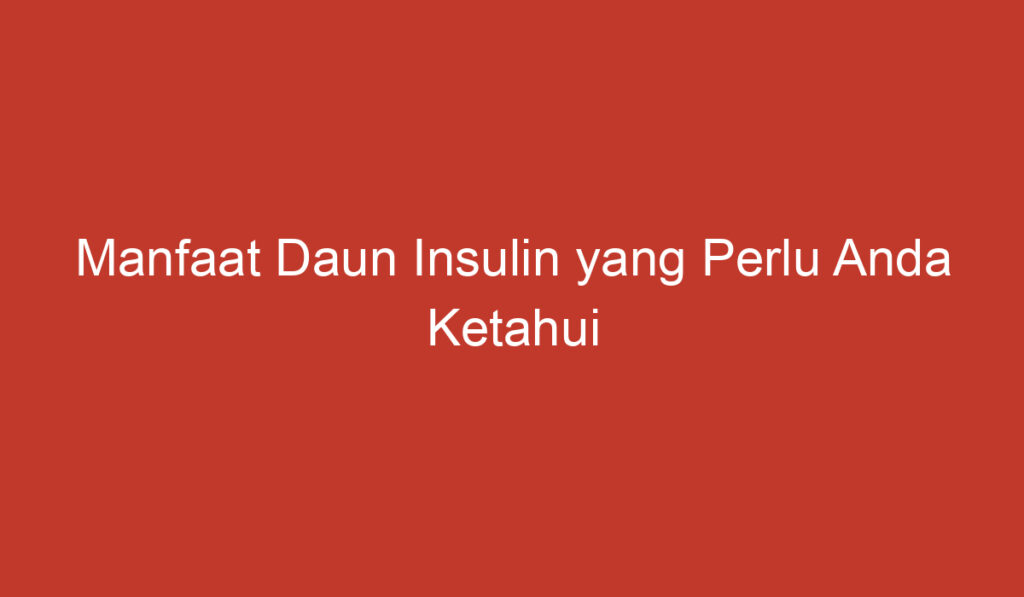 Manfaat Daun Insulin yang Perlu Anda Ketahui